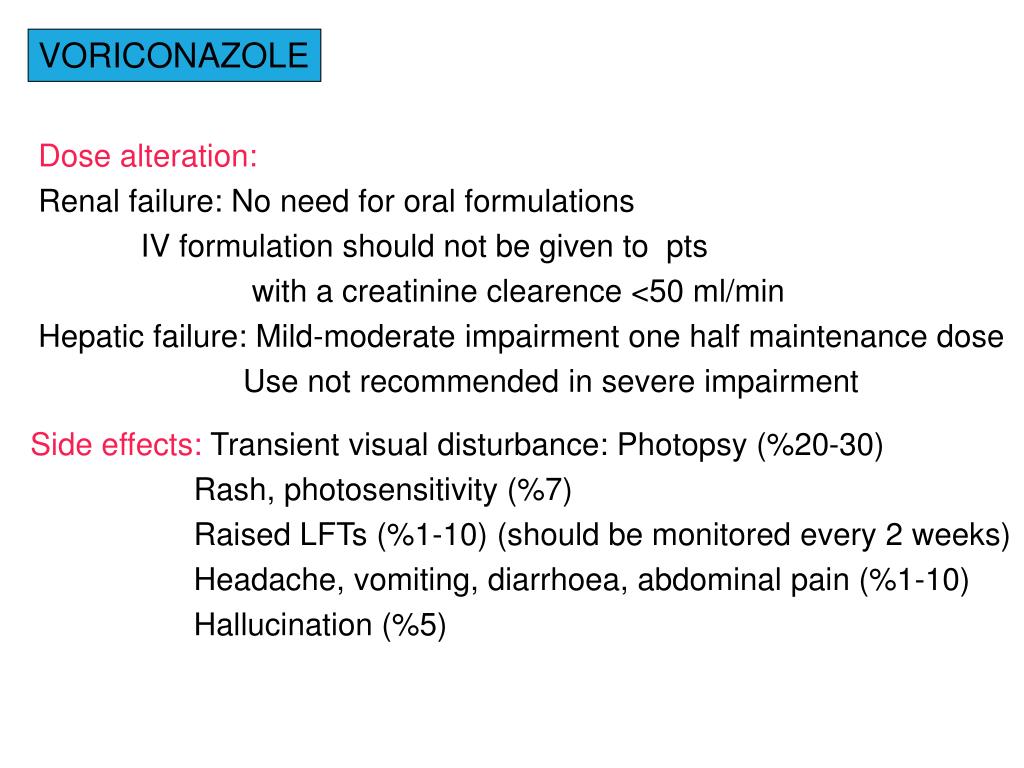 VORICONAZOLE

Dose alteration:
Renal failure: No need for oral formulations
IV formulation should not be given to pts
with a creatinine clearence <50 ml/min
Hepatic failure: Mild-moderate impairment one half maintenance dose
Use not recommended in severe impairment

Side effects: Transient visual disturbance: Photopsy (%20-30)
Rash, photosensitivity (%7)
Raised LFTs (%1-10) (should be monitored every 2 weeks)
Headache, vomiting, diarrhoea, abdominal pain (%1-10)
Hallucination (%5)